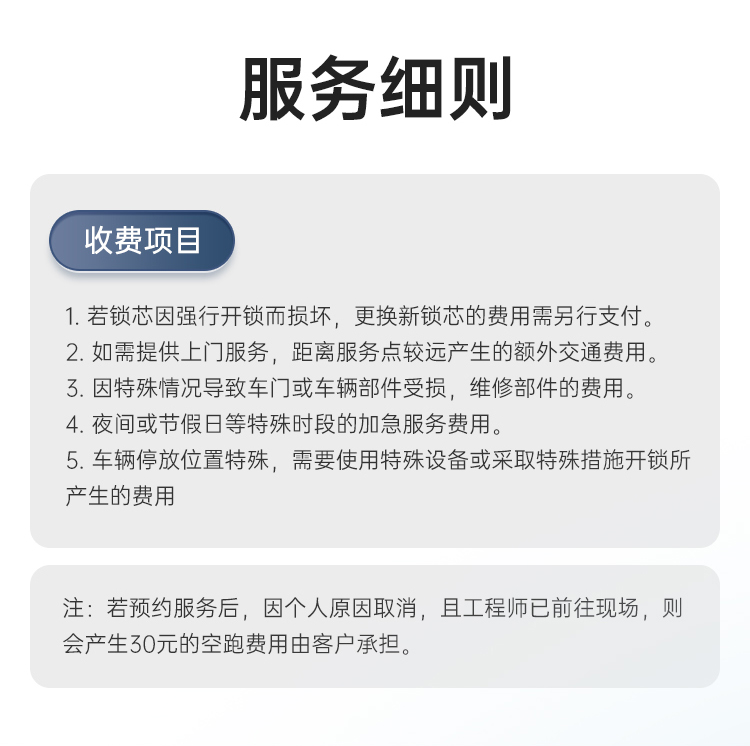 服务细则

收费项目

1. 若锁芯因强行开锁而损坏，更换新锁芯的费用需另行支付。
2. 如需提供上门服务，距离服务点较远产生的额外交通费用。
3. 因特殊情况导致车门或车辆部件受损，维修部件的费用。
4. 夜间或节假日等特殊时段的加急服务费用。
5. 车辆停放位置特殊，需要使用特殊设备或采取特殊措施开锁所产生的费用

注：若预约服务后，因个人原因取消，且工程师已前往现场，则会产生30元的空跑费用由客户承担。